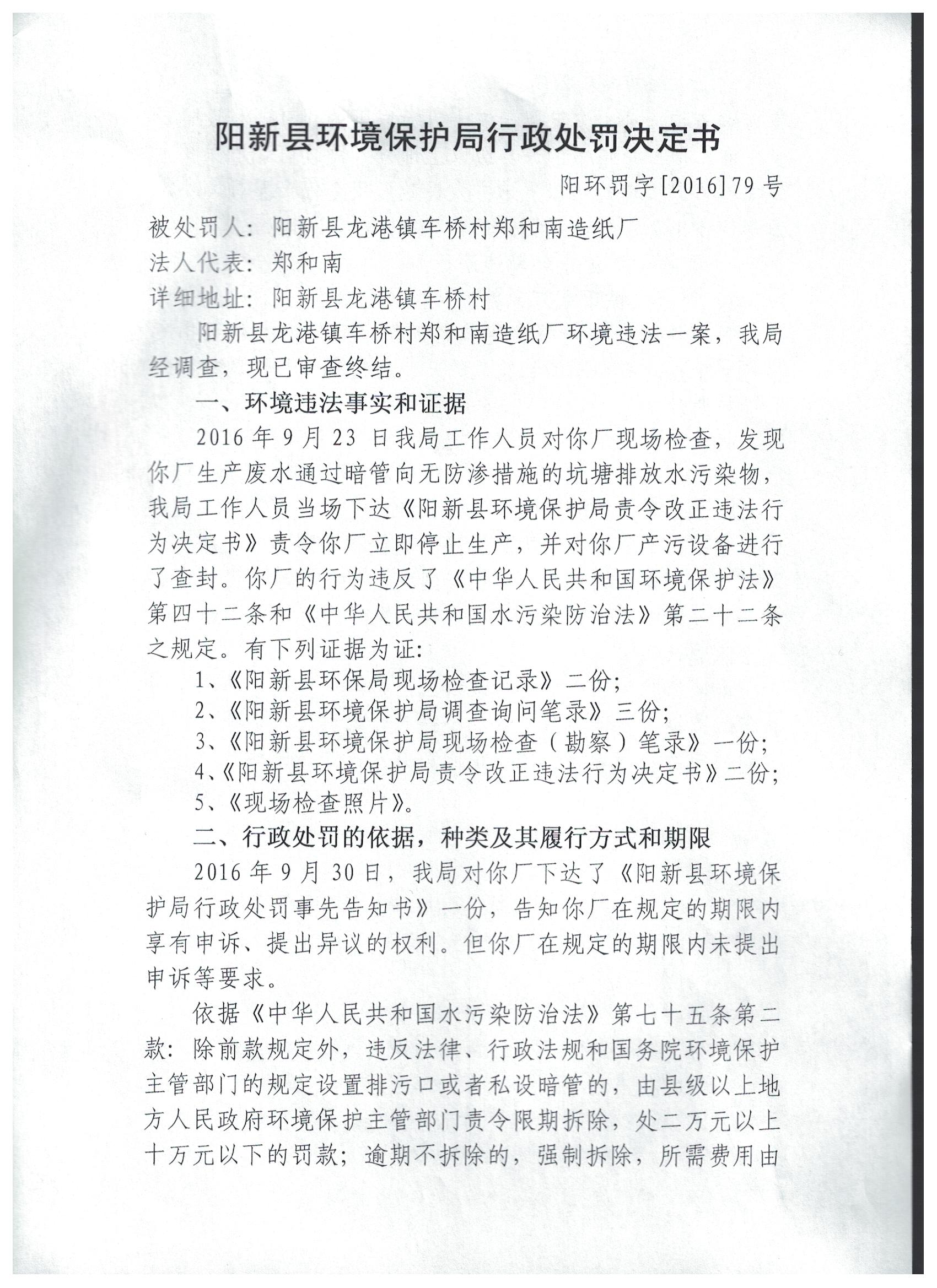 阳新县环境保护局行政处罚决定书

阳环罚字[2016]79号

被处罚人：阳新县龙港镇车桥村郑和南造纸厂
法人代表：郑和南
详细地址：阳新县龙港镇车桥村

阳新县龙港镇车桥村郑和南造纸厂环境违法一案，我局经调查，现已审查终结。

一、环境违法事实和证据

2016年9月23日我局工作人员对你厂现场检查，发现你厂生产废水通过暗管向无防渗措施的坑塘排放水污染物，我局工作人员当场下达《阳新县环境保护局责令改正违法行为决定书》责令你厂立即停止生产，并对你厂产污设备进行了查封。你厂的行为违反了《中华人民共和国环境保护法》第四十二条和《中华人民共和国水污染防治法》第二十二条之规定。有下列证据为证：

1、《阳新县环保局现场检查记录》二份；
2、《阳新县环境保护局调查询问笔录》三份；
3、《阳新县环境保护局现场检查（勘察）笔录》一份；
4、《阳新县环境保护局责令改正违法行为决定书》二份；
5、《现场检查照片》。

二、行政处罚的依据，种类及其履行方式和期限

2016年9月30日，我局对你厂下达了《阳新县环境保护局行政处罚事先告知书》一份，告知你厂在规定的期限内享有申诉、提出异议的权利。但你厂在规定的期限内未提出申诉等要求。

依据《中华人民共和国水污染防治法》第七十五条第二款：除前款规定外，违反法律、行政法规和国务院环境保护主管部门的规定设置排污口或者私设暗管的，由县级以上地方人民政府环境保护主管部门责令限期拆除，处二万元以上十万元以下的罚款；逾期不拆除的，强制拆除，所需费用由